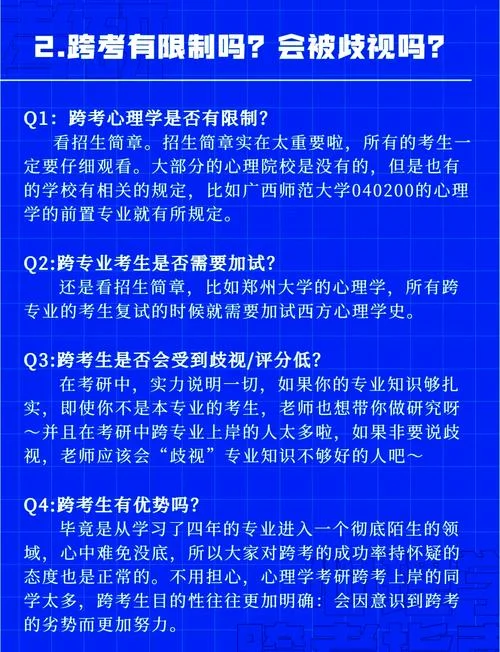 2.跨考有限制吗？会被歧视吗？

Q1：跨考心理学是否有限制？
看招生简章。招生简章实在太重要啦，所有的考生一定要仔细观看。大部分的心理院校是没有的，但是也有的学校有相关的规定，比如广西师范大学040200的心理学的前置专业就有所规定。

Q2:跨专业考生是否需要加试？
还是看招生简章，比如郑州大学的心理学，所有跨专业的考生复试的时候就需要加试西方心理学史。

Q3:跨考生是否会受到歧视/评分低？
在考研中，实力说明一切，如果你的专业知识够扎实，即使你不是本专业的考生，老师也想带你做研究呀～并且在考研中跨专业上岸的人太多啦，如果非要说歧视，老师应该会“歧视”专业知识不够好的人吧～

Q4:跨考生有优势吗？
毕竟是从学习了四年的专业进入一个彻底陌生的领域，心中难免没底，所以大家对跨考的成功率持怀疑的态度也是正常的。不用担心，心理学考研跨考上岸的同学太多，跨考生目的性往往更加明确：会因意识到跨考的劣势而更加努力。